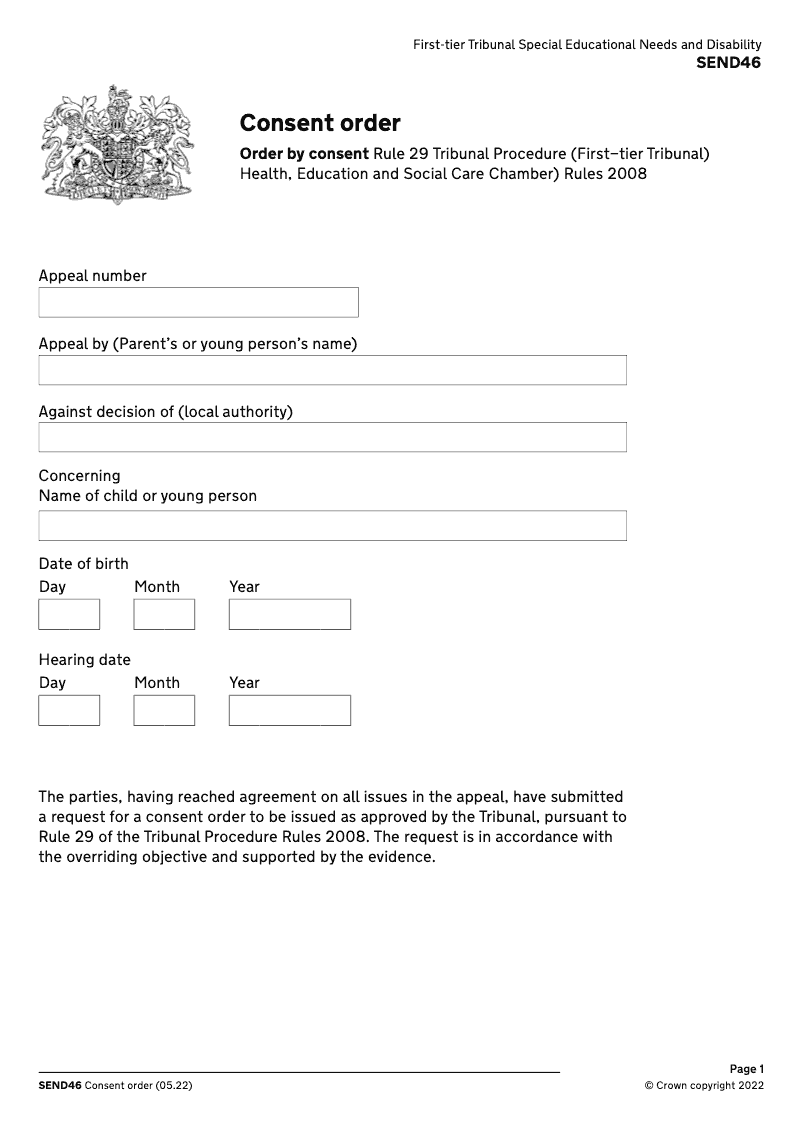 First-tier Tribunal Special Educational Needs and Disability
SEND46

Consent order

Order by consent Rule 29 Tribunal Procedure (First–tier Tribunal) Health, Education and Social Care Chamber) Rules 2008

Appeal number

Appeal by (Parent's or young person's name)

Against decision of (local authority)

Concerning
Name of child or young person

Date of birth
Day Month Year

Hearing date
Day Month Year

The parties, having reached agreement on all issues in the appeal, have submitted a request for a consent order to be issued as approved by the Tribunal, pursuant to Rule 29 of the Tribunal Procedure Rules 2008. The request is in accordance with the overriding objective and supported by the evidence.

SEND46 Consent order (05.22)

Page 1
© Crown copyright 2022